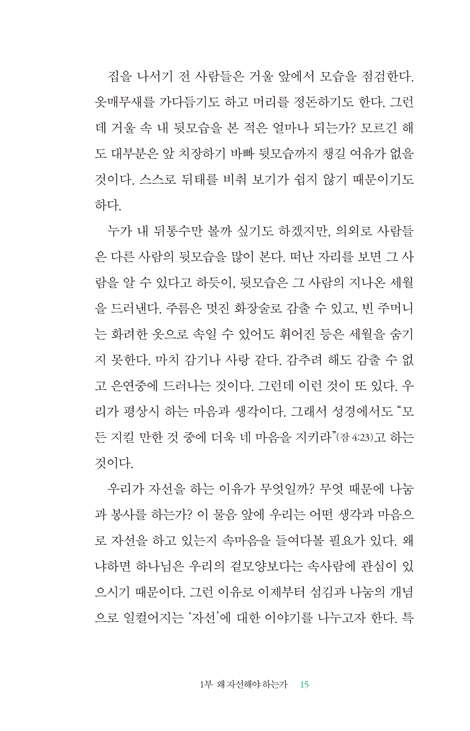 집을 나서기 전 사람들은 거울 앞에서 모습을 점검한다. 옷매무새를 가다듬기도 하고 머리를 정돈하기도 한다. 그런데 거울 속 내 뒷모습을 본 적은 얼마나 되는가? 모르긴 해도 대부분은 앞 치장하기 바빠 뒷모습까지 챙길 여유가 없을 것이다. 스스로 뒤태를 비춰 보기가 쉽지 않기 때문이기도 하다.

누가 내 뒤통수만 볼까 싶기도 하겠지만, 의외로 사람들은 다른 사람의 뒷모습을 많이 본다. 떠난 자리를 보면 그 사람을 알 수 있다고 하듯이, 뒷모습은 그 사람의 지나온 세월을 드러낸다. 주름은 멋진 화장술로 감출 수 있고, 빈 주머니는 화려한 옷으로 속일 수 있어도 휘어진 등은 세월을 숨기지 못한다. 마치 감기나 사랑 같다. 감추려 해도 감출 수 없고 은연중에 드러나는 것이다. 그런데 이런 것이 또 있다. 우리가 평상시 하는 마음과 생각이다. 그래서 성경에서도 "모든 지킬 만한 것 중에 더욱 네 마음을 지키라"(잠 4:23)고 하는 것이다.

우리가 자선을 하는 이유가 무엇일까? 무엇 때문에 나눔과 봉사를 하는가? 이 물음 앞에 우리는 어떤 생각과 마음으로 자선을 하고 있는지 속마음을 들여다볼 필요가 있다. 왜냐하면 하나님은 우리의 겉모양보다는 속사람에 관심이 있으시기 때문이다. 그런 이유로 이제부터 섬김과 나눔의 개념으로 일컬어지는 '자선'에 대한 이야기를 나누고자 한다. 특

1부 왜 자선해야 하는가 15